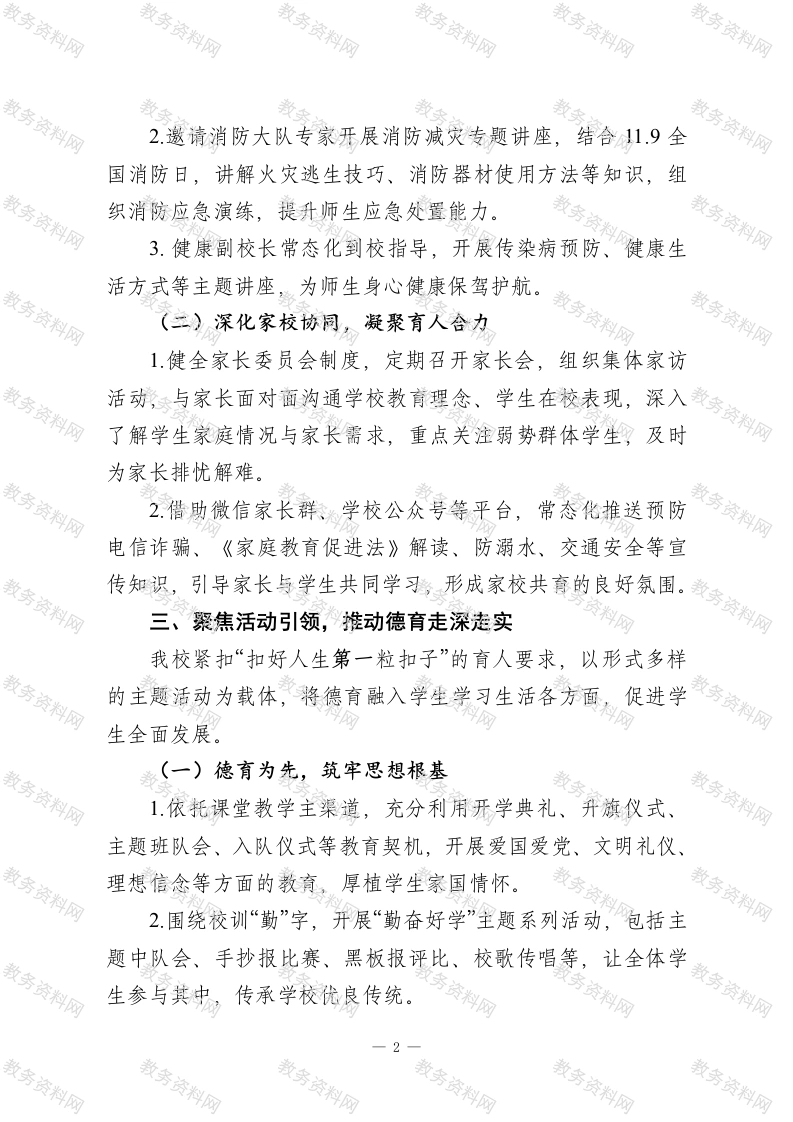 2.邀请消防大队专家开展消防减灾专题讲座，结合 11.9 全国消防日，讲解火灾逃生技巧、消防器材使用方法等知识，组织消防应急演练，提升师生应急处置能力。

3. 健康副校长常态化到校指导，开展传染病预防、健康生活方式等主题讲座，为师生身心健康保驾护航。

（二）深化家校协同，凝聚育人合力

1.健全家长委员会制度，定期召开家长会，组织集体家访活动，与家长面对面沟通学校教育理念、学生在校表现，深入了解学生家庭情况与家长需求，重点关注弱势群体学生，及时为家长排忧解难。

2.借助微信家长群、学校公众号等平台，常态化推送预防电信诈骗、《家庭教育促进法》解读、防溺水、交通安全等宣传知识，引导家长与学生共同学习，形成家校共育的良好氛围。

三、聚焦活动引领，推动德育走深走实

我校紧扣“扣好人生第一粒扣子”的育人要求，以形式多样的主题活动为载体，将德育融入学生学习生活各方面，促进学生全面发展。

（一）德育为先，筑牢思想根基

1.依托课堂教学主渠道，充分利用开学典礼、升旗仪式、主题班队会、入队仪式等教育契机，开展爱国爱党、文明礼仪、理想信念等方面的教育，厚植学生家国情怀。

2.围绕校训“勤”字，开展“勤奋好学”主题系列活动，包括主题中队会、手抄报比赛、黑板报评比、校歌传唱等，让全体学生参与其中，传承学校优良传统。

— 2 —

教务资料网